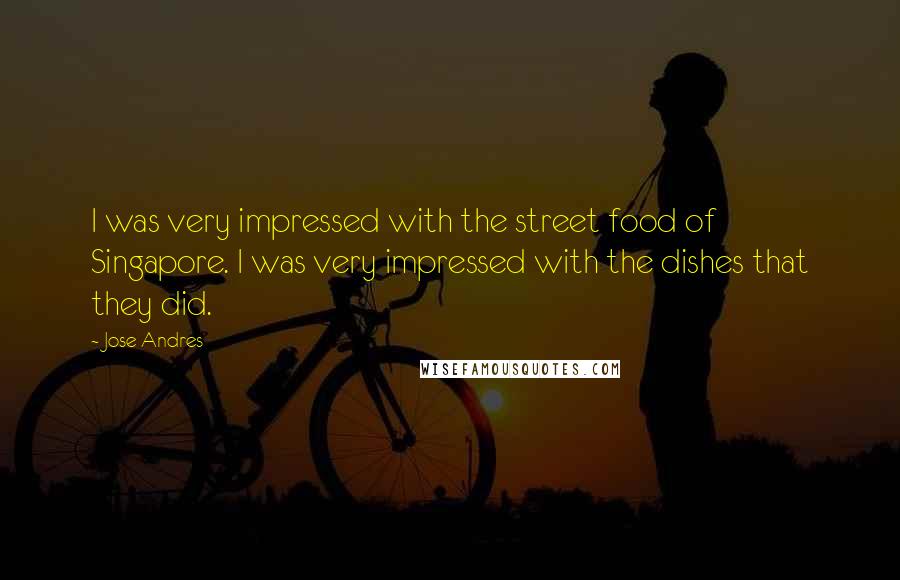 I was very impressed with the street food of Singapore. I was very impressed with the dishes that they did.

~ Jose Andres

WISEFAMOUSQUOTES.COM